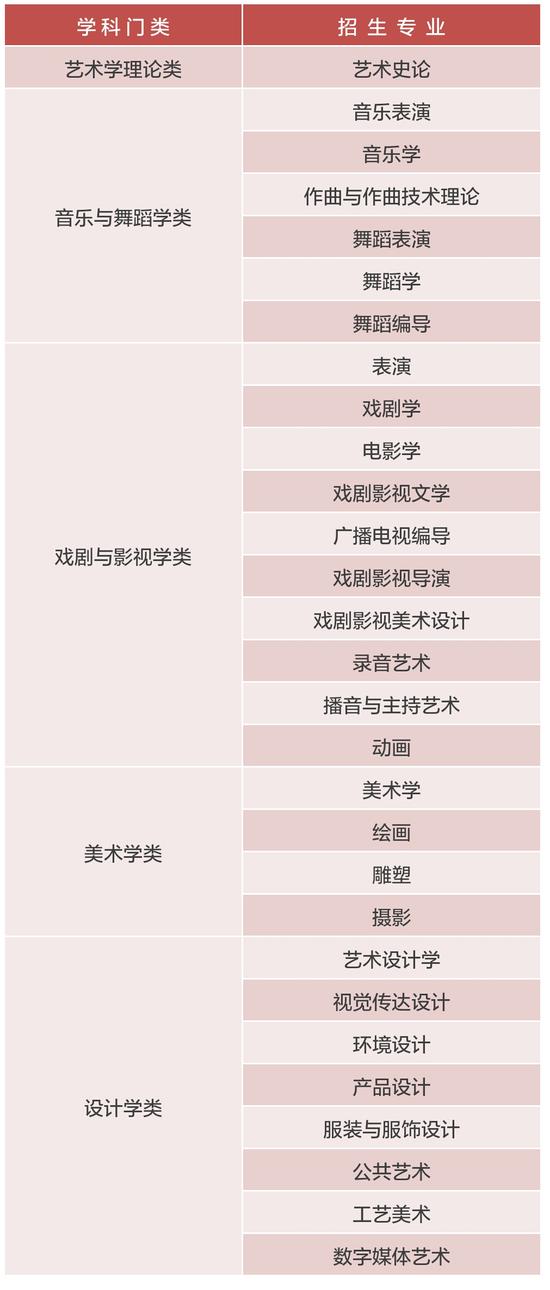 | 学科门类 | 招生专业 |
|---|---|
| 艺术学理论类 | 艺术史论 |
| 音乐与舞蹈学类 | 音乐表演 |
| | 音乐学 |
| | 作曲与作曲技术理论 |
| | 舞蹈表演 |
| | 舞蹈学 |
| | 舞蹈编导 |
| 戏剧与影视学类 | 表演 |
| | 戏剧学 |
| | 电影学 |
| | 戏剧影视文学 |
| | 广播电视编导 |
| | 戏剧影视导演 |
| | 戏剧影视美术设计 |
| | 录音艺术 |
| | 播音与主持艺术 |
| | 动画 |
| 美术学类 | 美术学 |
| | 绘画 |
| | 雕塑 |
| | 摄影 |
| 设计学类 | 艺术设计学 |
| | 视觉传达设计 |
| | 环境设计 |
| | 产品设计 |
| | 服装与服饰设计 |
| | 公共艺术 |
| | 工艺美术 |
| | 数字媒体艺术 |